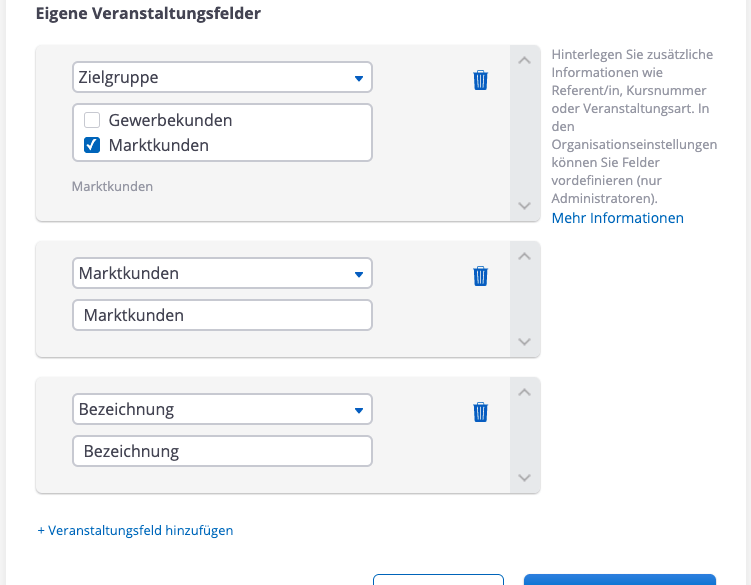 Eigene Veranstaltungsfelder

Zielgruppe

Gewerbekunden
Marktkunden

Marktkunden

Hinterlegen Sie zusätzliche Informationen wie Referent/in, Kursnummer oder Veranstaltungsart. In den Organisationseinstellungen können Sie Felder vordefinieren (nur Administratoren).
Mehr Informationen

Marktkunden

Marktkunden

Bezeichnung

Bezeichnung

+ Veranstaltungsfeld hinzufügen